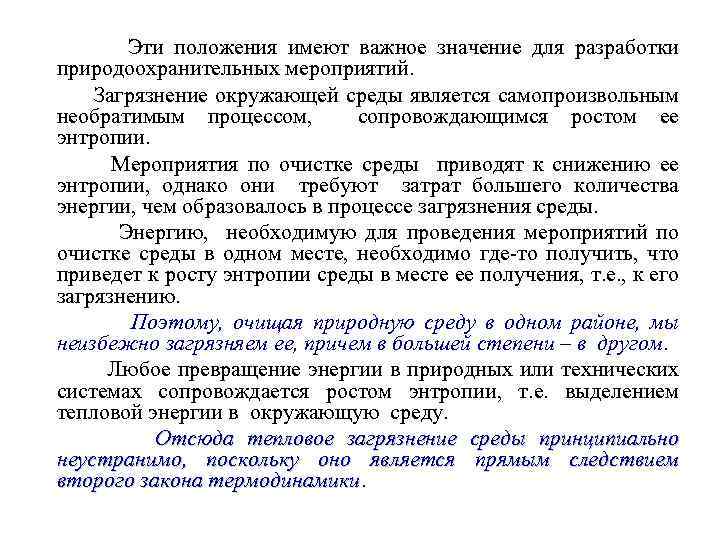 Эти положения имеют важное значение для разработки природоохранительных мероприятий.

Загрязнение окружающей среды является самопроизвольным необратимым процессом, сопровождающимся ростом ее энтропии.

Мероприятия по очистке среды приводят к снижению ее энтропии, однако они требуют затрат большего количества энергии, чем образовалось в процессе загрязнения среды.

Энергию, необходимую для проведения мероприятий по очистке среды в одном месте, необходимо где-то получить, что приведет к росту энтропии среды в месте ее получения, т.е., к его загрязнению.

Поэтому, очищая природную среду в одном районе, мы неизбежно загрязняем ее, причем в большей степени – в другом.

Любое превращение энергии в природных или технических системах сопровождается ростом энтропии, т.е. выделением тепловой энергии в окружающую среду.

Отсюда тепловое загрязнение среды принципиально неустранимо, поскольку оно является прямым следствием второго закона термодинамики.